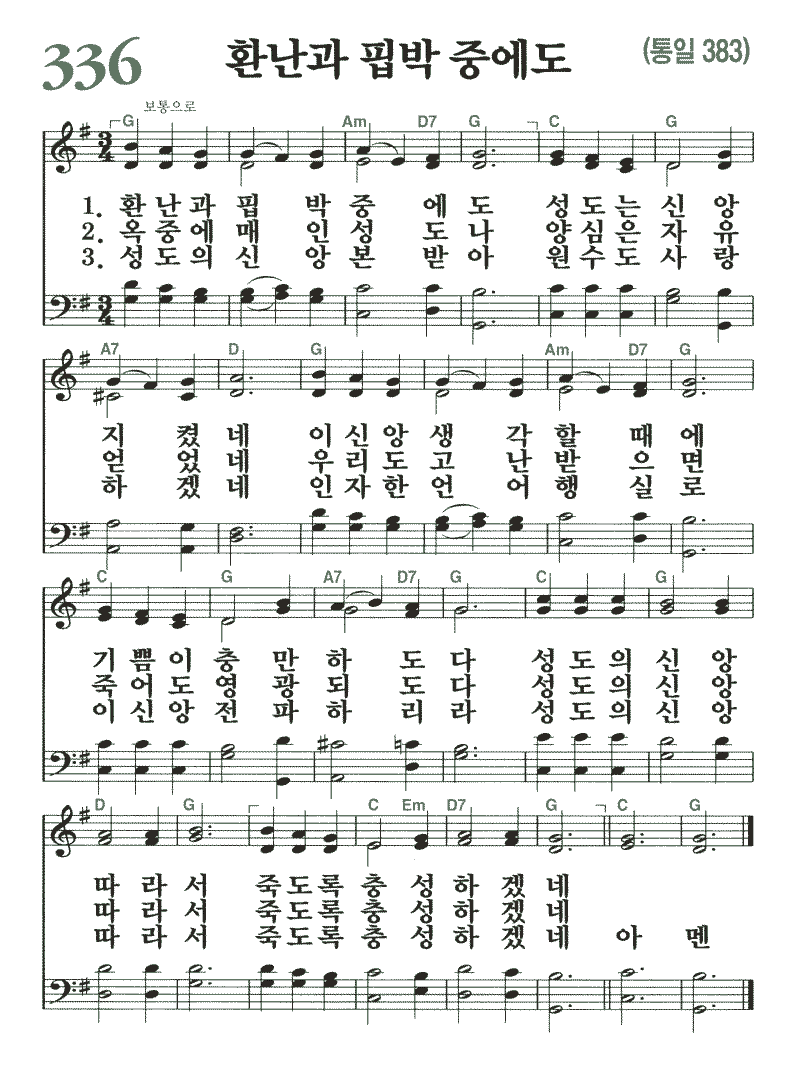 336 환난과 핍박 중에도 (통일 383)

보통으로

G Am D7 G C G

1. 환 난 과 핍 박 중 에 도 성 도 는 신 앙
2. 옥 중 에 매 인 성 도 나 양 심 은 자 유
3. 성 도 의 신 앙 본 받 아 원 수 도 사 랑

A7 D G Am D7 G

지 켰 네 이 신 앙 생 각 할 때 에
얻 었 네 우 리 도 고 난 받 으 면
하 겠 네 인 자 한 언 어 행 실 로

C G A7 D7 G C G

기 쁨 이 충 만 하 도 다 성 도 의 신 앙
죽 어 도 영 광 되 도 다 성 도 의 신 앙
이 신 앙 전 파 하 리 라 성 도 의 신 앙

D G C Em D7 G C G

따 라 서 죽 도 록 충 성 하 겠 네
따 라 서 죽 도 록 충 성 하 겠 네
따 라 서 죽 도 록 충 성 하 겠 네 아 멘